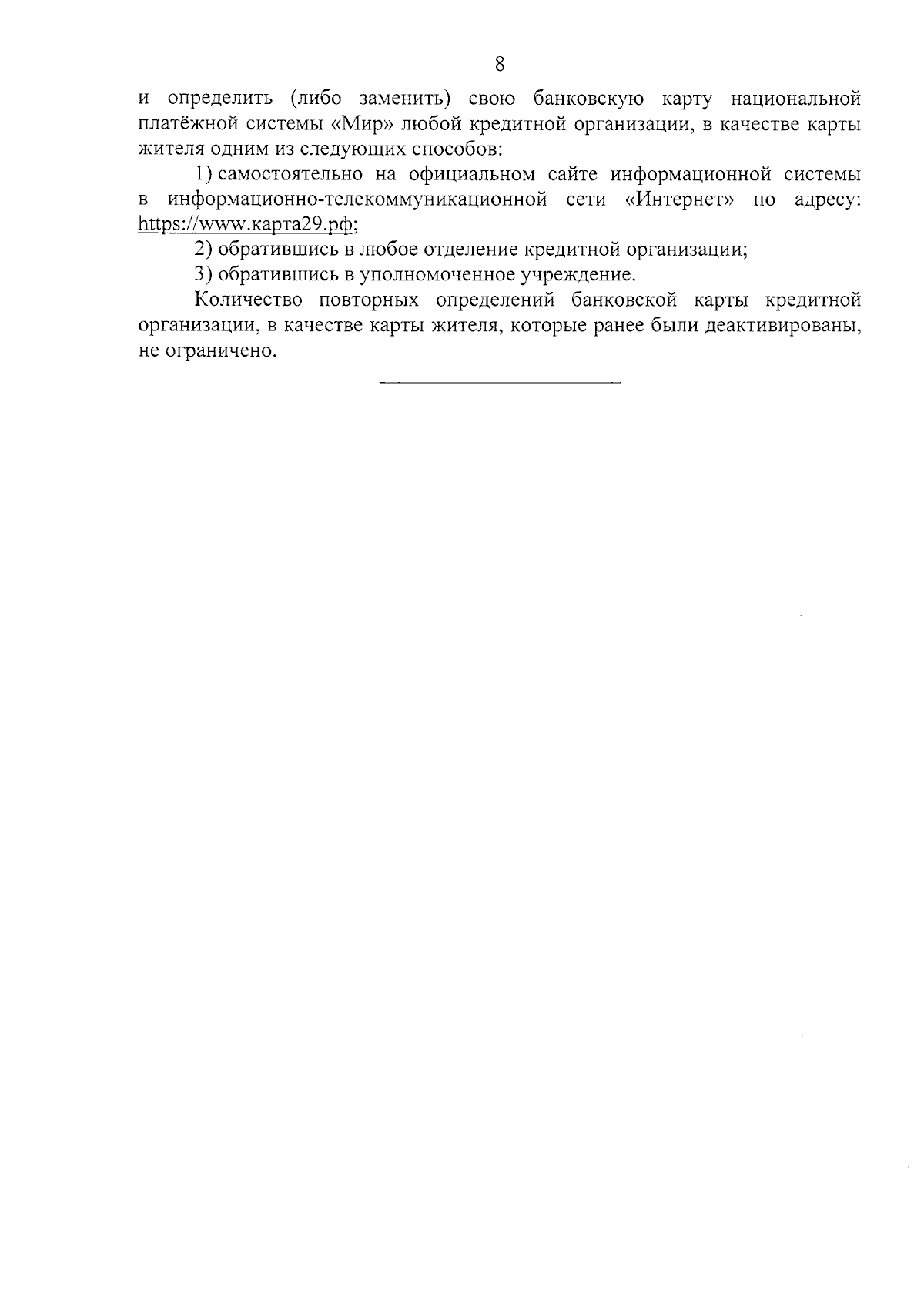 8

и определить (либо заменить) свою банковскую карту национальной платёжной системы «Мир» любой кредитной организации, в качестве карты жителя одним из следующих способов:

1) самостоятельно на официальном сайте информационной системы в информационно-телекоммуникационной сети «Интернет» по адресу: https://www.карта29.рф;

2) обратившись в любое отделение кредитной организации;

3) обратившись в уполномоченное учреждение.

Количество повторных определений банковской карты кредитной организации, в качестве карты жителя, которые ранее были деактивированы, не ограничено.